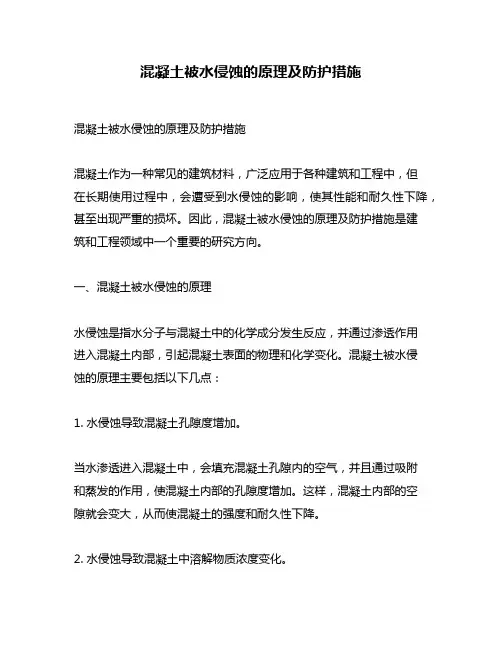 混凝土被水侵蚀的原理及防护措施

混凝土被水侵蚀的原理及防护措施

混凝土作为一种常见的建筑材料，广泛应用于各种建筑和工程中，但在长期使用过程中，会遭受到水侵蚀的影响，使其性能和耐久性下降，甚至出现严重的损坏。因此，混凝土被水侵蚀的原理及防护措施是建筑和工程领域中一个重要的研究方向。

一、混凝土被水侵蚀的原理

水侵蚀是指水分子与混凝土中的化学成分发生反应，并通过渗透作用进入混凝土内部，引起混凝土表面的物理和化学变化。混凝土被水侵蚀的原理主要包括以下几点：

1. 水侵蚀导致混凝土孔隙度增加。

当水渗透进入混凝土中，会填充混凝土孔隙内的空气，并且通过吸附和蒸发的作用，使混凝土内部的孔隙度增加。这样，混凝土内部的空隙就会变大，从而使混凝土的强度和耐久性下降。

2. 水侵蚀导致混凝土中溶解物质浓度变化。